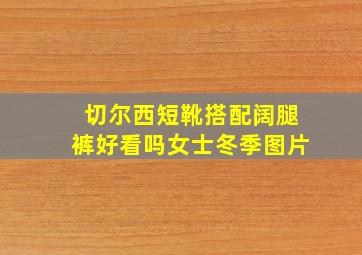 切尔西短靴搭配阔腿裤好看吗女士冬季图片